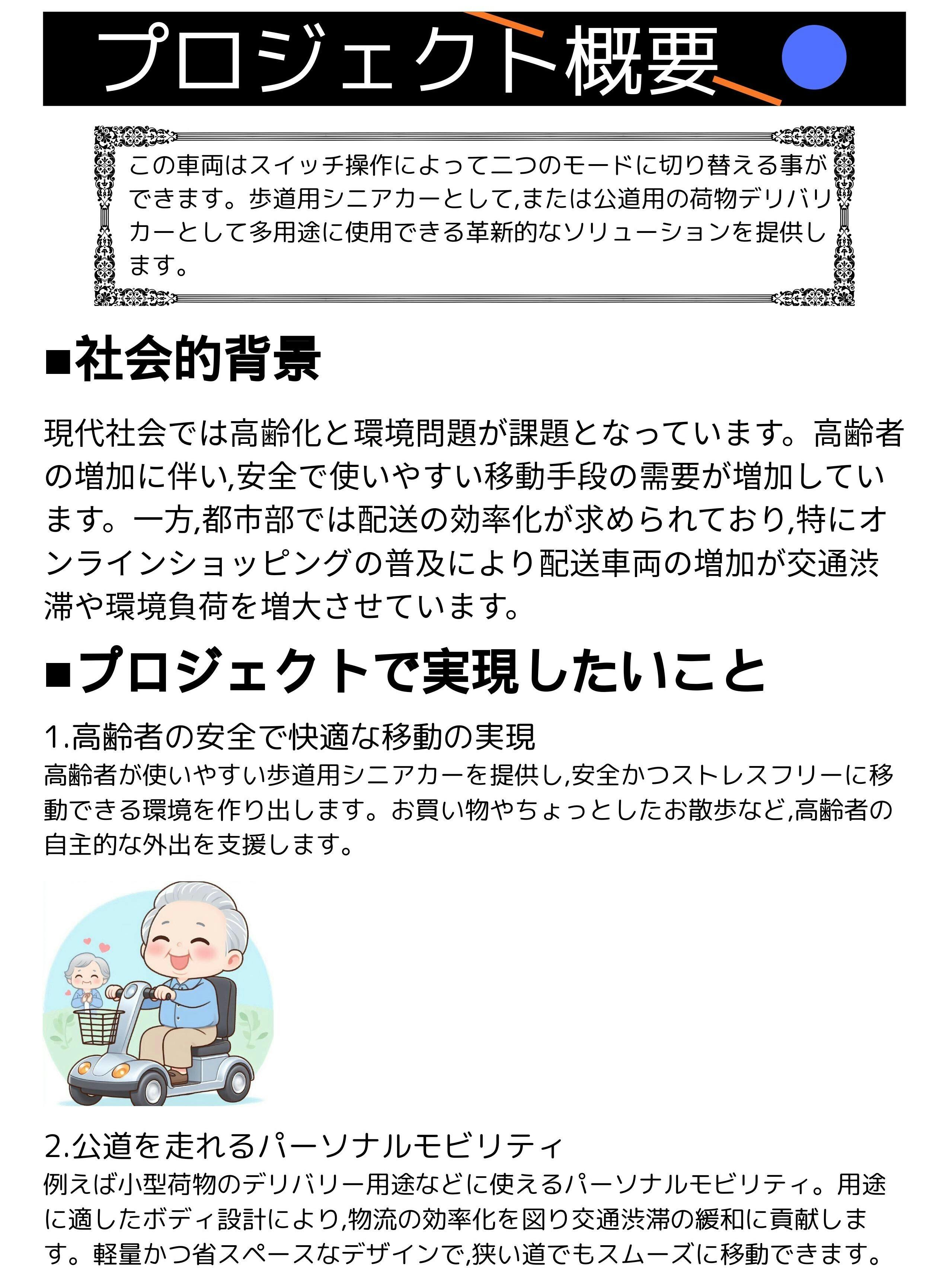 プロジェクト概要

この車両はスイッチ操作によって二つのモードに切り替える事ができます。歩道用シニアカーとして,または公道用の荷物デリバリカーとして多用途に使用できる革新的なソリューションを提供します。

■社会的背景

現代社会では高齢化と環境問題が課題となっています。高齢者の増加に伴い,安全で使いやすい移動手段の需要が増加しています。一方,都市部では配送の効率化が求められており,特にオンラインショッピングの普及により配送車両の増加が交通渋滞や環境負荷を増大させています。

■プロジェクトで実現したいこと

1.高齢者の安全で快適な移動の実現

高齢者が使いやすい歩道用シニアカーを提供し,安全かつストレスフリーに移動できる環境を作り出します。お買い物やちょっとしたお散歩など,高齢者の自主的な外出を支援します。

2.公道を走れるパーソナルモビリティ

例えば小型荷物のデリバリー用途などに使えるパーソナルモビリティ。用途に適したボディ設計により,物流の効率化を図り交通渋滞の緩和に貢献します。軽量かつ省スペースなデザインで,狭い道でもスムーズに移動できます。